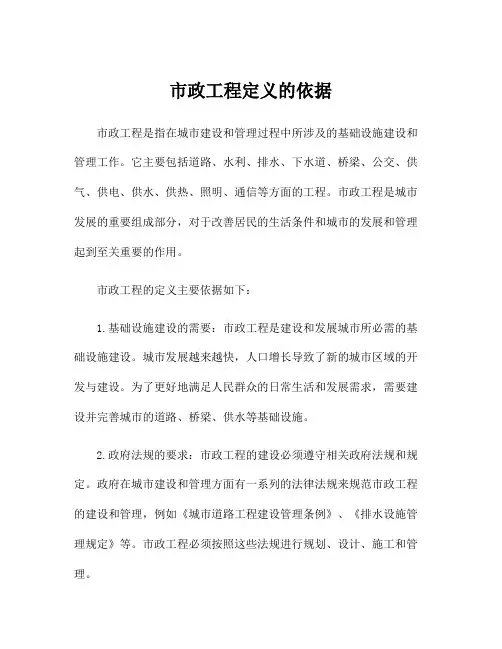 市政工程定义的依据

市政工程是指在城市建设和管理过程中所涉及的基础设施建设和管理工作。它主要包括道路、水利、排水、下水道、桥梁、公交、供气、供电、供水、供热、照明、通信等方面的工程。市政工程是城市发展的重要组成部分，对于改善居民的生活条件和城市的发展和管理起到至关重要的作用。

市政工程的定义主要依据如下：

1.基础设施建设的需要：市政工程是建设和发展城市所必需的基础设施建设。城市发展越来越快，人口增长导致了新的城市区域的开发与建设。为了更好地满足人民群众的日常生活和发展需求，需要建设并完善城市的道路、桥梁、供水等基础设施。

2.政府法规的要求：市政工程的建设必须遵守相关政府法规和规定。政府在城市建设和管理方面有一系列的法律法规来规范市政工程的建设和管理，例如《城市道路工程建设管理条例》、《排水设施管理规定》等。市政工程必须按照这些法规进行规划、设计、施工和管理。